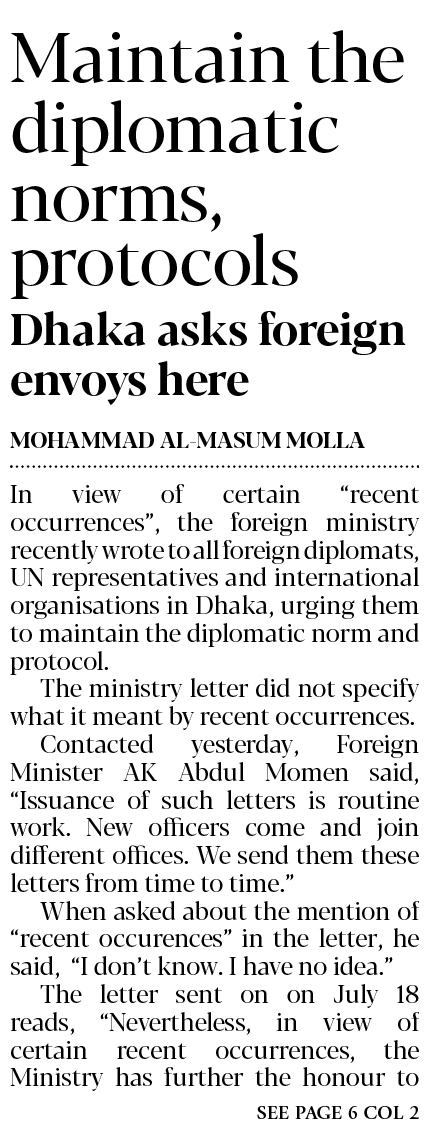 Maintain the diplomatic norms, protocols

Dhaka asks foreign envoys here

MOHAMMAD AL-MASUM MOLLA

In view of certain "recent occurrences", the foreign ministry recently wrote to all foreign diplomats, UN representatives and international organisations in Dhaka, urging them to maintain the diplomatic norm and protocol.

The ministry letter did not specify what it meant by recent occurrences.

Contacted yesterday, Foreign Minister AK Abdul Momen said, "Issuance of such letters is routine work. New officers come and join different offices. We send them these letters from time to time."

When asked about the mention of "recent occurences" in the letter, he said, "I don't know. I have no idea."

The letter sent on on July 18 reads, "Nevertheless, in view of certain recent occurrences, the Ministry has further the honour to

SEE PAGE 6 COL 2